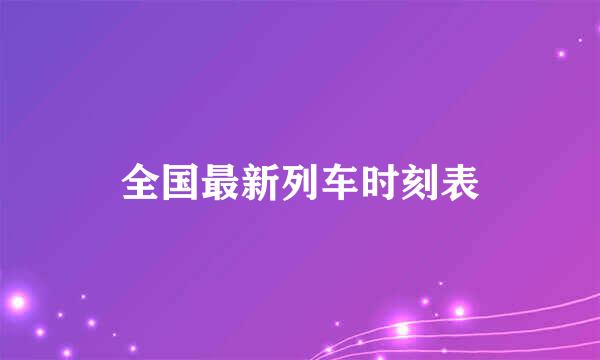 全国最新列车时刻表